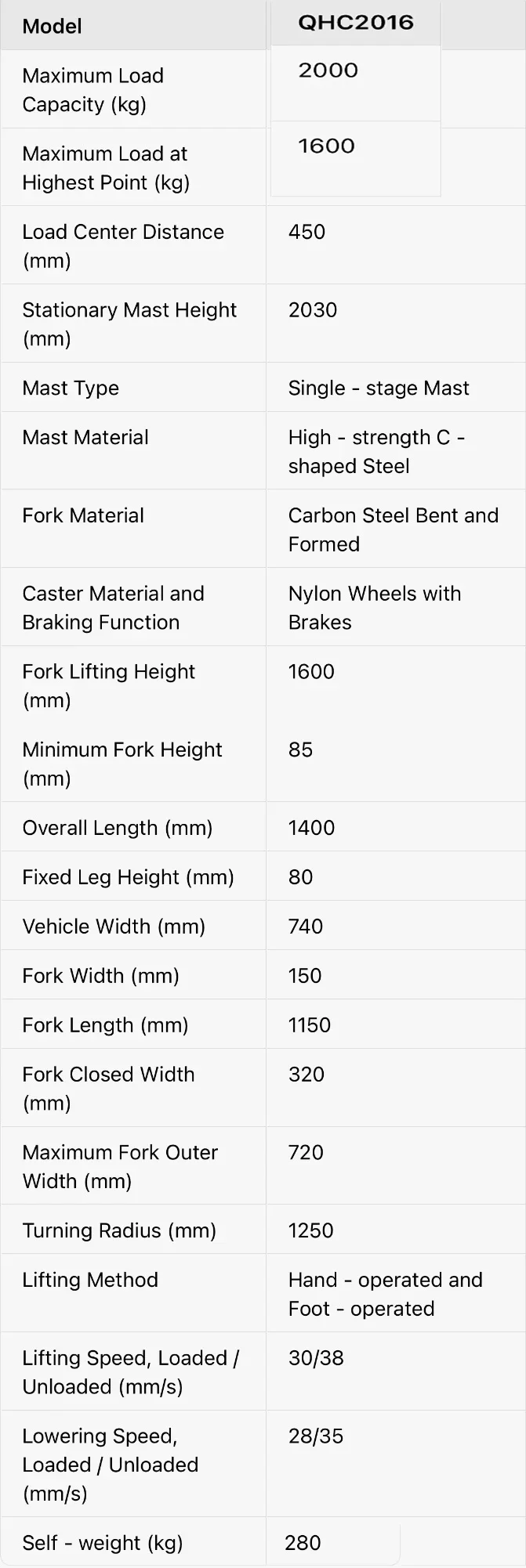 | Model | QHC2016 |
|---|---|
| Maximum Load Capacity (kg) | 2000 |
| Maximum Load at Highest Point (kg) | 1600 |
| Load Center Distance (mm) | 450 |
| Stationary Mast Height (mm) | 2030 |
| Mast Type | Single - stage Mast |
| Mast Material | High - strength C - shaped Steel |
| Fork Material | Carbon Steel Bent and Formed |
| Caster Material and Braking Function | Nylon Wheels with Brakes |
| Fork Lifting Height (mm) | 1600 |
| Minimum Fork Height (mm) | 85 |
| Overall Length (mm) | 1400 |
| Fixed Leg Height (mm) | 80 |
| Vehicle Width (mm) | 740 |
| Fork Width (mm) | 150 |
| Fork Length (mm) | 1150 |
| Fork Closed Width (mm) | 320 |
| Maximum Fork Outer Width (mm) | 720 |
| Turning Radius (mm) | 1250 |
| Lifting Method | Hand - operated and Foot - operated |
| Lifting Speed, Loaded / Unloaded (mm/s) | 30/38 |
| Lowering Speed, Loaded / Unloaded (mm/s) | 28/35 |
| Self - weight (kg) | 280 |